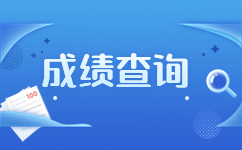 成绩查询

100